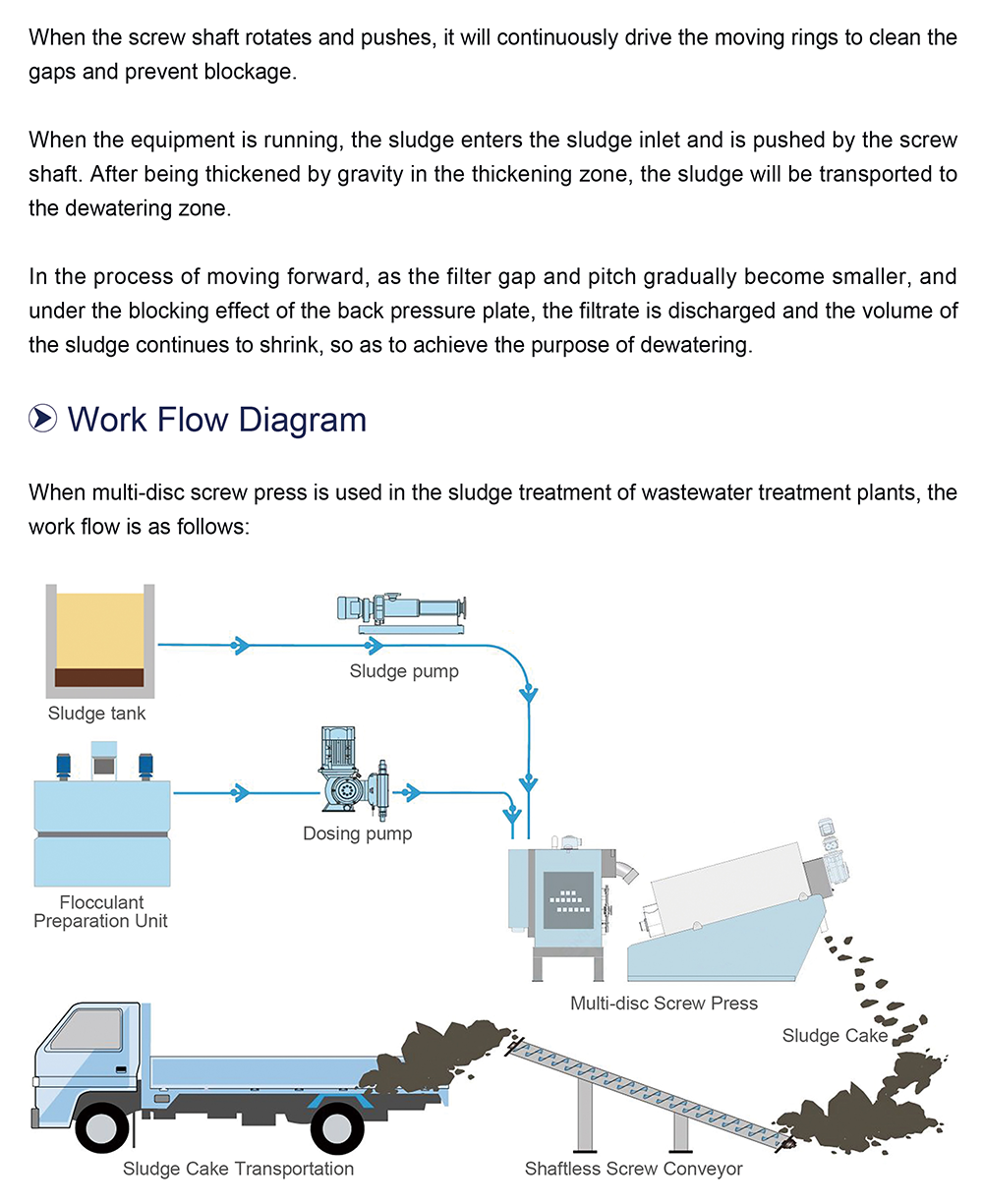 When the screw shaft rotates and pushes, it will continuously drive the moving rings to clean the gaps and prevent blockage.

When the equipment is running, the sludge enters the sludge inlet and is pushed by the screw shaft. After being thickened by gravity in the thickening zone, the sludge will be transported to the dewatering zone.

In the process of moving forward, as the filter gap and pitch gradually become smaller, and under the blocking effect of the back pressure plate, the filtrate is discharged and the volume of the sludge continues to shrink, so as to achieve the purpose of dewatering.

Work Flow Diagram

When multi-disc screw press is used in the sludge treatment of wastewater treatment plants, the work flow is as follows:

Sludge tank

Sludge pump

Flocculant Preparation Unit

Dosing pump

Multi-disc Screw Press

Sludge Cake

Sludge Cake Transportation

Shaftless Screw Conveyor